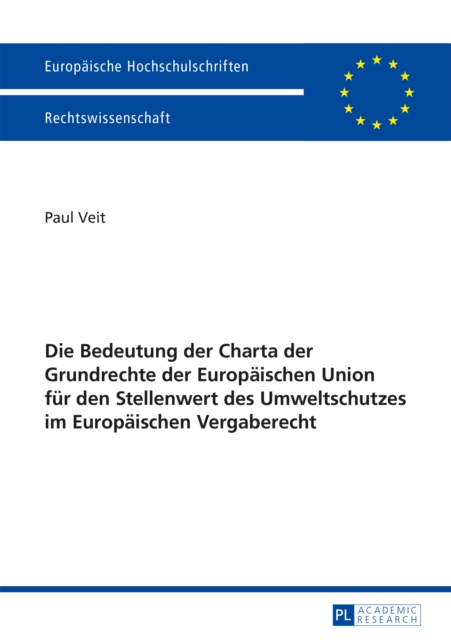 Europäische Hochschulschriften

Rechtswissenschaft

Paul Veit

Die Bedeutung der Charta der Grundrechte der Europäischen Union für den Stellenwert des Umweltschutzes im Europäischen Vergaberecht

PL ACADEMIC RESEARCH